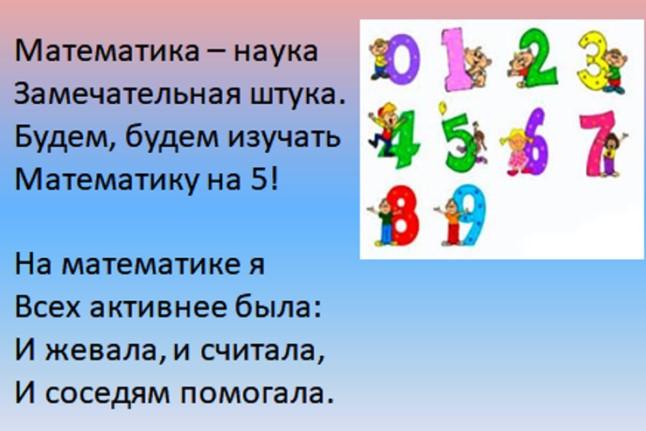 Математика – наука
Замечательная штука.
Будем, будем изучать
Математику на 5!

На математике я
Всех активнее была:
И жевала, и считала,
И соседям помогала.

0 1 2 3
4 5 6 7
8 9